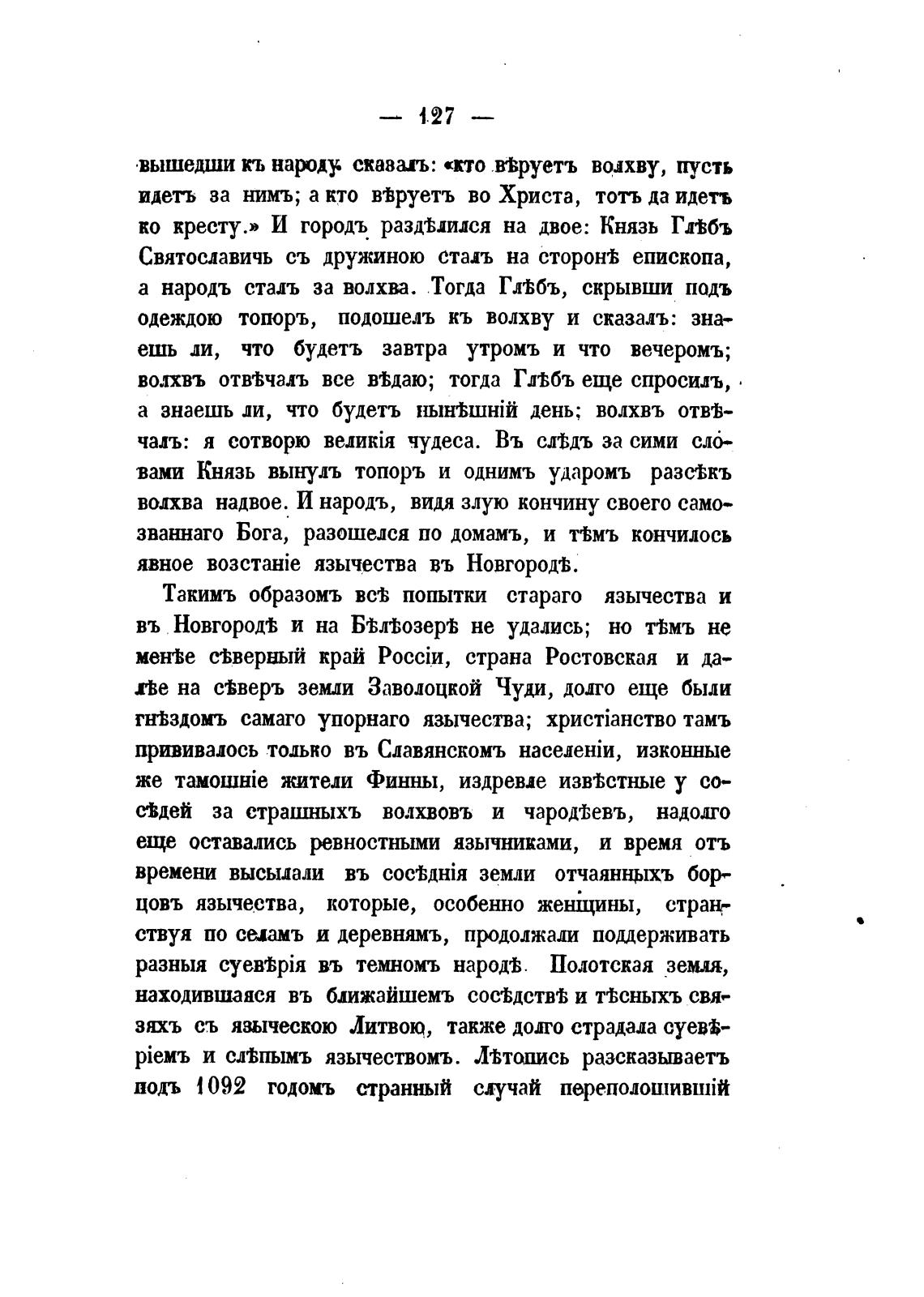 — 127 —

вышедши къ народу сказалъ: «кто вѣруетъ волхву, пусть идетъ за нимъ; а кто вѣруетъ во Христа, тотъ да идетъ ко кресту.» И городъ раздѣлился на двое: Князь Глѣбъ Святославичь съ дружиною сталъ на сторонѣ епископа, а народъ сталъ за волхва. Тогда Глѣбъ, скрывши подъ одеждою топоръ, подошелъ къ волхву и сказалъ: знаешь ли, что будетъ завтра утромъ и что вечеромъ; волхвъ отвѣчалъ все вѣдаю; тогда Глѣбъ еще спросилъ, а знаешь ли, что будетъ нынѣшній день; волхвъ отвѣчалъ: я сотворю великія чудеса. Въ слѣдъ за сими словами Князь вынулъ топоръ и однимъ ударомъ разсѣкъ волхва надвое. И народъ, видя злую кончину своего самозваннаго Бога, разошелся по домамъ, и тѣмъ кончилось явное возстаніе язычества въ Новгородѣ.

Такимъ образомъ всѣ попытки стараго язычества и въ Новгородѣ и на Бѣлѣозерѣ не удались; но тѣмъ не менѣе сѣверный край Россіи, страна Ростовская и далѣе на сѣверъ земли Заволоцкой Чуди, долго еще были гнѣздомъ самаго упорнаго язычества; христіанство тамъ прививалось только въ Славянскомъ населеніи, изконные же тамошніе жители Финны, издревле извѣстные у сосѣдей за страшныхъ волхвовъ и чародѣевъ, надолго еще оставались ревностными язычниками, и время отъ времени высылали въ сосѣднія земли отчаянныхъ борцовъ язычества, которые, особенно женщины, странствуя по селамъ и деревнямъ, продолжали поддерживать разныя суевѣрія въ темномъ народѣ. Полотская земля, находившаяся въ ближайшемъ сосѣдствѣ и тѣсныхъ связяхъ съ языческою Литвою, также долго страдала суевѣріемъ и слѣпымъ язычествомъ. Лѣтопись разсказываетъ подъ 1092 годомъ странный случай переполошившій